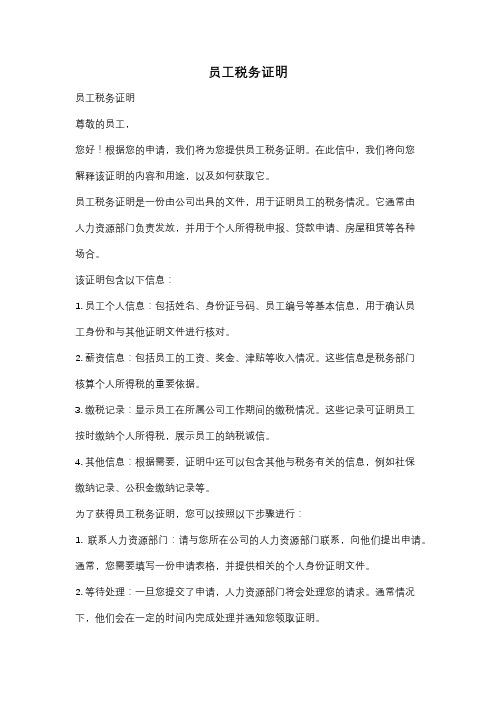 员工税务证明

员工税务证明

尊敬的员工，

您好！根据您的申请，我们将为您提供员工税务证明。在此信中，我们将向您解释该证明的内容和用途，以及如何获取它。

员工税务证明是一份由公司出具的文件，用于证明员工的税务情况。它通常由人力资源部门负责发放，并用于个人所得税申报、贷款申请、房屋租赁等各种场合。

该证明包含以下信息：

1. 员工个人信息：包括姓名、身份证号码、员工编号等基本信息，用于确认员工身份和与其他证明文件进行核对。

2. 薪资信息：包括员工的工资、奖金、津贴等收入情况。这些信息是税务部门核算个人所得税的重要依据。

3. 缴税记录：显示员工在所属公司工作期间的缴税情况。这些记录可证明员工按时缴纳个人所得税，展示员工的纳税诚信。

4. 其他信息：根据需要，证明中还可以包含其他与税务有关的信息，例如社保缴纳记录、公积金缴纳记录等。

为了获得员工税务证明，您可以按照以下步骤进行：

1. 联系人力资源部门：请与您所在公司的人力资源部门联系，向他们提出申请。通常，您需要填写一份申请表格，并提供相关的个人身份证明文件。

2. 等待处理：一旦您提交了申请，人力资源部门将会处理您的请求。通常情况下，他们会在一定的时间内完成处理并通知您领取证明。